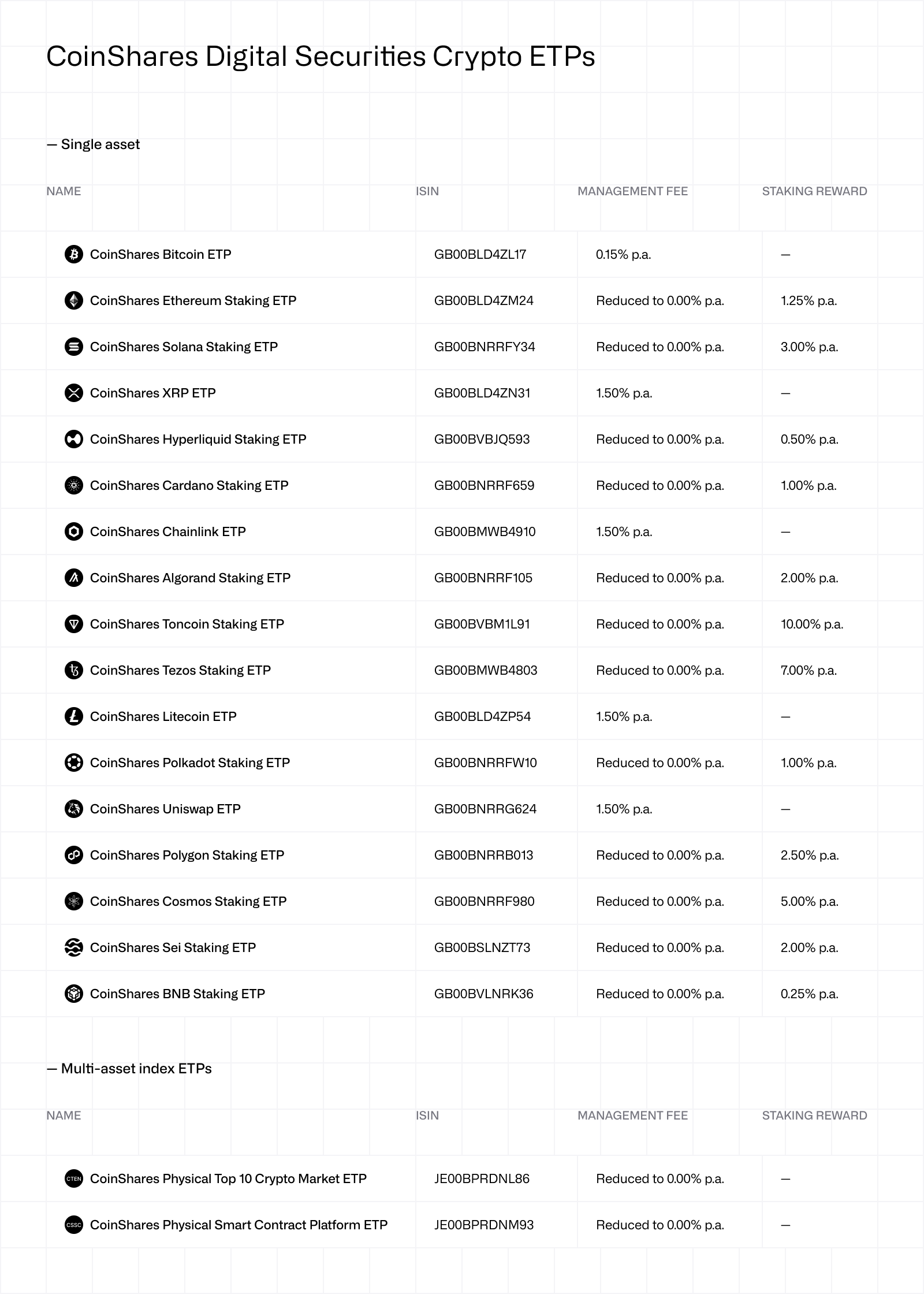 CoinShares Digital Securities Crypto ETPs

— Single asset

| NAME | ISIN | MANAGEMENT FEE | STAKING REWARD |
|---|---|---|---|
| CoinShares Bitcoin ETP | GB00BLD4ZL17 | 0.15% p.a. | — |
| CoinShares Ethereum Staking ETP | GB00BLD4ZM24 | Reduced to 0.00% p.a. | 1.25% p.a. |
| CoinShares Solana Staking ETP | GB00BNRRFY34 | Reduced to 0.00% p.a. | 3.00% p.a. |
| CoinShares XRP ETP | GB00BLD4ZN31 | 1.50% p.a. | — |
| CoinShares Hyperliquid Staking ETP | GB00BVBJQ593 | Reduced to 0.00% p.a. | 0.50% p.a. |
| CoinShares Cardano Staking ETP | GB00BNRRF659 | Reduced to 0.00% p.a. | 1.00% p.a. |
| CoinShares Chainlink ETP | GB00BMWB4910 | 1.50% p.a. | — |
| CoinShares Algorand Staking ETP | GB00BNRRF105 | Reduced to 0.00% p.a. | 2.00% p.a. |
| CoinShares Toncoin Staking ETP | GB00BVBM1L91 | Reduced to 0.00% p.a. | 10.00% p.a. |
| CoinShares Tezos Staking ETP | GB00BMWB4803 | Reduced to 0.00% p.a. | 7.00% p.a. |
| CoinShares Litecoin ETP | GB00BLD4ZP54 | 1.50% p.a. | — |
| CoinShares Polkadot Staking ETP | GB00BNRRFW10 | Reduced to 0.00% p.a. | 1.00% p.a. |
| CoinShares Uniswap ETP | GB00BNRRG624 | 1.50% p.a. | — |
| CoinShares Polygon Staking ETP | GB00BNRRB013 | Reduced to 0.00% p.a. | 2.50% p.a. |
| CoinShares Cosmos Staking ETP | GB00BNRRF980 | Reduced to 0.00% p.a. | 5.00% p.a. |
| CoinShares Sei Staking ETP | GB00BSLNZT73 | Reduced to 0.00% p.a. | 2.00% p.a. |
| CoinShares BNB Staking ETP | GB00BVLNRK36 | Reduced to 0.00% p.a. | 0.25% p.a. |

— Multi-asset index ETPs

| NAME | ISIN | MANAGEMENT FEE | STAKING REWARD |
|---|---|---|---|
| CTEN CoinShares Physical Top 10 Crypto Market ETP | JE00BPRDNL86 | Reduced to 0.00% p.a. | — |
| CSSC CoinShares Physical Smart Contract Platform ETP | JE00BPRDNM93 | Reduced to 0.00% p.a. | — |